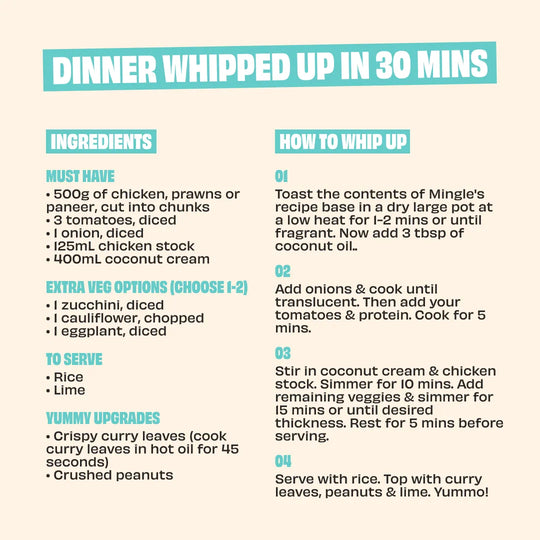 DINNER WHIPPED UP IN 30 MINS

INGREDIENTS

MUST HAVE
• 500g of chicken, prawns or paneer, cut into chunks
• 3 tomatoes, diced
• 1 onion, diced
• 125mL chicken stock
• 400mL coconut cream

EXTRA VEG OPTIONS (CHOOSE 1-2)
• 1 zucchini, diced
• 1 cauliflower, chopped
• 1 eggplant, diced

TO SERVE
• Rice
• Lime

YUMMY UPGRADES
• Crispy curry leaves (cook curry leaves in hot oil for 45 seconds)
• Crushed peanuts

HOW TO WHIP UP

01
Toast the contents of Mingle's recipe base in a dry large pot at a low heat for 1-2 mins or until fragrant. Now add 3 tbsp of coconut oil..

02
Add onions & cook until translucent. Then add your tomatoes & protein. Cook for 5 mins.

03
Stir in coconut cream & chicken stock. Simmer for 10 mins. Add remaining veggies & simmer for 15 mins or until desired thickness. Rest for 5 mins before serving.

04
Serve with rice. Top with curry leaves, peanuts & lime. Yummo!